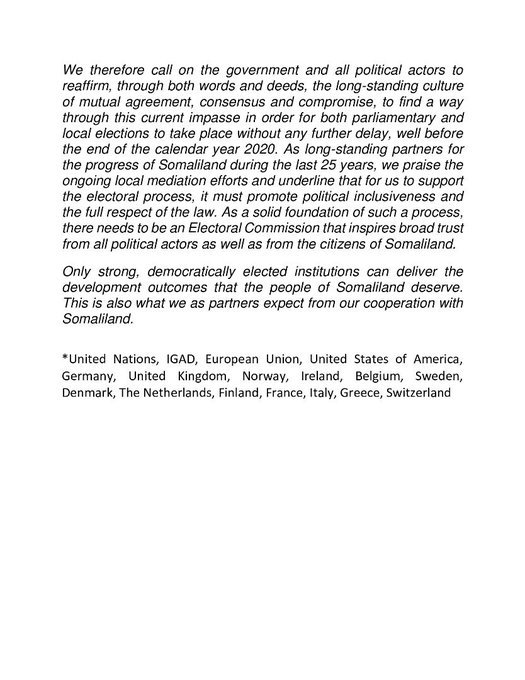 We therefore call on the government and all political actors to reaffirm, through both words and deeds, the long-standing culture of mutual agreement, consensus and compromise, to find a way through this current impasse in order for both parliamentary and local elections to take place without any further delay, well before the end of the calendar year 2020. As long-standing partners for the progress of Somaliland during the last 25 years, we praise the ongoing local mediation efforts and underline that for us to support the electoral process, it must promote political inclusiveness and the full respect of the law. As a solid foundation of such a process, there needs to be an Electoral Commission that inspires broad trust from all political actors as well as from the citizens of Somaliland.

Only strong, democratically elected institutions can deliver the development outcomes that the people of Somaliland deserve. This is also what we as partners expect from our cooperation with Somaliland.

*United Nations, IGAD, European Union, United States of America, Germany, United Kingdom, Norway, Ireland, Belgium, Sweden, Denmark, The Netherlands, Finland, France, Italy, Greece, Switzerland